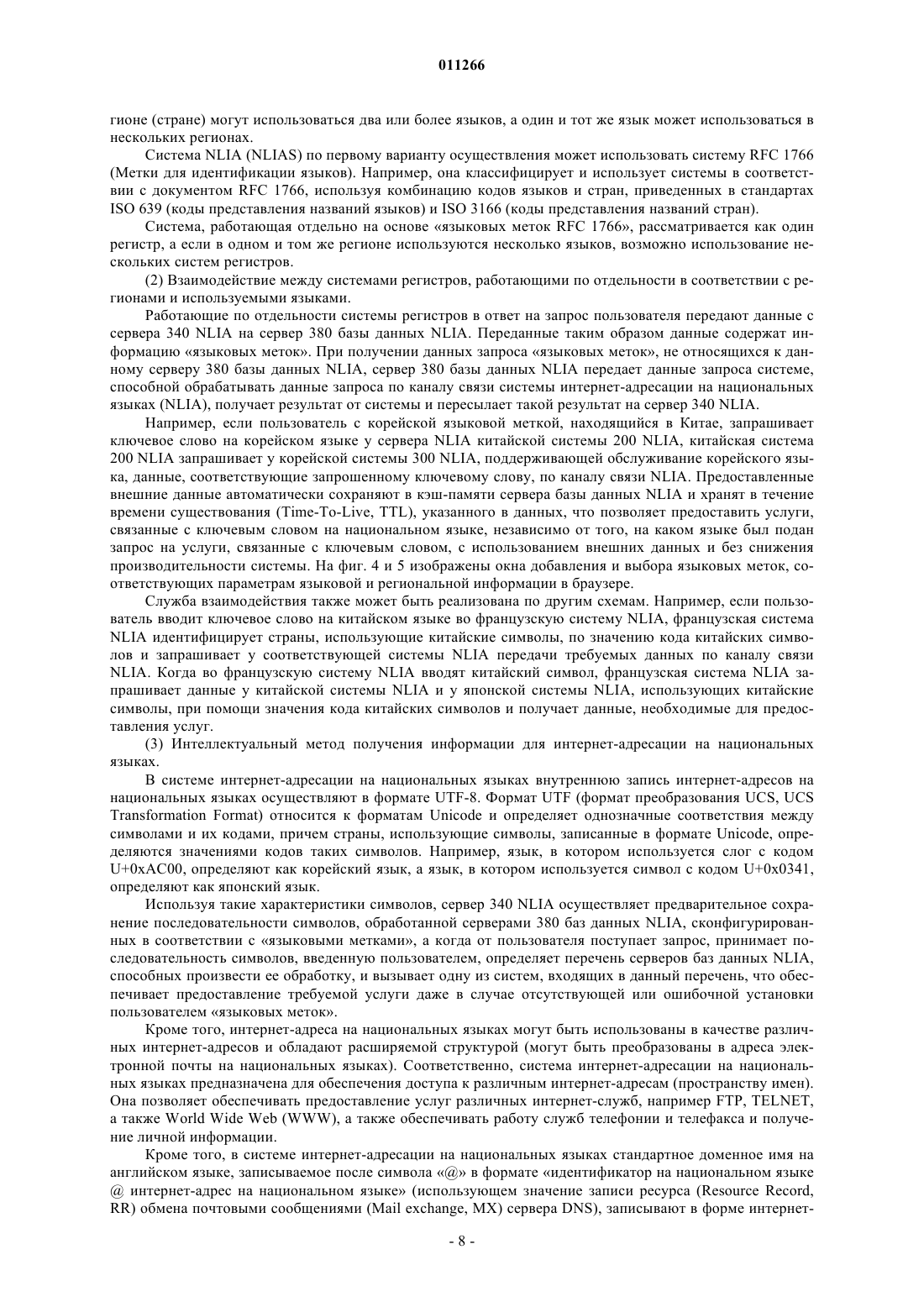 011266

гионе (стране) могут использоваться два или более языков, а один и тот же язык может использоваться в нескольких регионах.

Система NLIA (NLIAS) по первому варианту осуществления может использовать систему RFC 1766 (Метки для идентификации языков). Например, она классифицирует и использует системы в соответствии с документом RFC 1766, используя комбинацию кодов языков и стран, приведенных в стандартах ISO 639 (коды представления названий языков) и ISO 3166 (коды представления названий стран).

Система, работающая отдельно на основе «языковых меток RFC 1766», рассматривается как один регистр, а если в одном и том же регионе используются несколько языков, возможно использование нескольких систем регистров.

(2) Взаимодействие между системами регистров, работающими по отдельности в соответствии с регионами и используемыми языками.

Работающие по отдельности системы регистров в ответ на запрос пользователя передают данные с сервера 340 NLIA на сервер 380 базы данных NLIA. Переданные таким образом данные содержат информацию «языковых меток». При получении данных запроса «языковых меток», не относящихся к данному серверу 380 базы данных NLIA, сервер 380 базы данных NLIA передает данные запроса системе, способной обрабатывать данные запроса по каналу связи системы интернет-адресации на национальных языках (NLIA), получает результат от системы и пересылает такой результат на сервер 340 NLIA.

Например, если пользователь с корейской языковой меткой, находящийся в Китае, запрашивает ключевое слово на корейском языке у сервера NLIA китайской системы 200 NLIA, китайская система 200 NLIA запрашивает у корейской системы 300 NLIA, поддерживающей обслуживание корейского языка, данные, соответствующие запрошенному ключевому слову, по каналу связи NLIA. Предоставленные внешние данные автоматически сохраняют в кэш-памяти сервера базы данных NLIA и хранят в течение времени существования (Time-To-Live, TTL), указанного в данных, что позволяет предоставить услуги, связанные с ключевым словом на национальном языке, независимо от того, на каком языке был подан запрос на услуги, связанные с ключевым словом, с использованием внешних данных и без снижения производительности системы. На фиг. 4 и 5 изображены окна добавления и выбора языковых меток, соответствующих параметрам языковой и региональной информации в браузере.

Служба взаимодействия также может быть реализована по другим схемам. Например, если пользователь вводит ключевое слово на китайском языке во французскую систему NLIA, французская система NLIA идентифицирует страны, использующие китайские символы, по значению кода китайских символов и запрашивает у соответствующей системы NLIA передачи требуемых данных по каналу связи NLIA. Когда во французскую систему NLIA вводят китайский символ, французская система NLIA запрашивает данные у китайской системы NLIA и у японской системы NLIA, использующих китайские символы, при помощи значения кода китайских символов и получает данные, необходимые для предоставления услуг.

(3) Интеллектуальный метод получения информации для интернет-адресации на национальных языках.

В системе интернет-адресации на национальных языках внутреннюю запись интернет-адресов на национальных языках осуществляют в формате UTF-8. Формат UTF (формат преобразования UCS, UCS Transformation Format) относится к форматам Unicode и определяет однозначные соответствия между символами и их кодами, причем страны, использующие символы, записанные в формате Unicode, определяются значениями кодов таких символов. Например, язык, в котором используется слог с кодом U+0xAC00, определяют как корейский язык, а язык, в котором используется символ с кодом U+0x0341, определяют как японский язык.

Используя такие характеристики символов, сервер 340 NLIA осуществляет предварительное сохранение последовательности символов, обработанной серверами 380 баз данных NLIA, сконфигурированных в соответствии с «языковыми метками», а когда от пользователя поступает запрос, принимает последовательность символов, введенную пользователем, определяет перечень серверов баз данных NLIA, способных произвести ее обработку, и вызывает одну из систем, входящих в данный перечень, что обеспечивает предоставление требуемой услуги даже в случае отсутствующей или ошибочной установки пользователем «языковых меток».

Кроме того, интернет-адреса на национальных языках могут быть использованы в качестве различных интернет-адресов и обладают расширяемой структурой (могут быть преобразованы в адреса электронной почты на национальных языках). Соответственно, система интернет-адресации на национальных языках предназначена для обеспечения доступа к различным интернет-адресам (пространству имен). Она позволяет обеспечивать предоставление услуг различных интернет-служб, например FTP, TELNET, а также World Wide Web (WWW), а также обеспечивать работу служб телефонии и телефакса и получение личной информации.

Кроме того, в системе интернет-адресации на национальных языках стандартное доменное имя на английском языке, записываемое после символа «@» в формате «идентификатор на национальном языке @ интернет-адрес на национальном языке» (использующем значение записи ресурса (Resource Record, RR) обмена почтовыми сообщениями (Mail exchange, MX) сервера DNS), записывают в форме интернет-

- 8 -